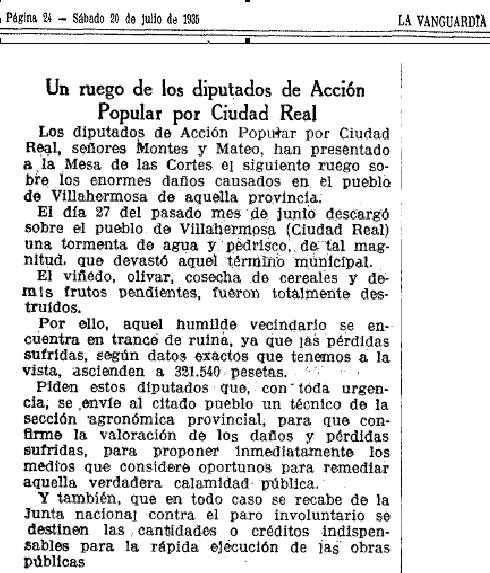 Página 24 — Sábado 20 de julio de 1935

LA VANGUARDIA

Un ruego de los diputados de Acción Popular por Ciudad Real

Los diputados de Acción Popular por Ciudad Real, señores Montes y Mateo, han presentado a la Mesa de las Cortes el siguiente ruego sobre los enormes daños causados en el pueblo de Villahermosa de aquella provincia.

El día 27 del pasado mes de junio descargó sobre el pueblo de Villahermosa (Ciudad Real) una tormenta de agua y pedrisco, de tal magnitud, que devastó aquel término municipal.

El viñedo, olivar, cosecha de cereales y demás frutos pendientes, fueron totalmente destruídos.

Por ello, aquel humilde vecindario se encuentra en trance de ruina, ya que las pérdidas sufridas, según datos exactos que tenemos a la vista, ascienden a 321.540 pesetas.

Piden estos diputados que, con toda urgencia, se envíe al citado pueblo un técnico de la sección agronómica provincial, para que confirme la valoración de los daños y pérdidas sufridas, para proponer inmediatamente los medios que considere oportunos para remediar aquella verdadera calamidad pública.

Y también, que en todo caso se recabe de la Junta nacional contra el paro involuntario se destinen las cantidades o créditos indispensables para la rápida ejecución de las obras públicas